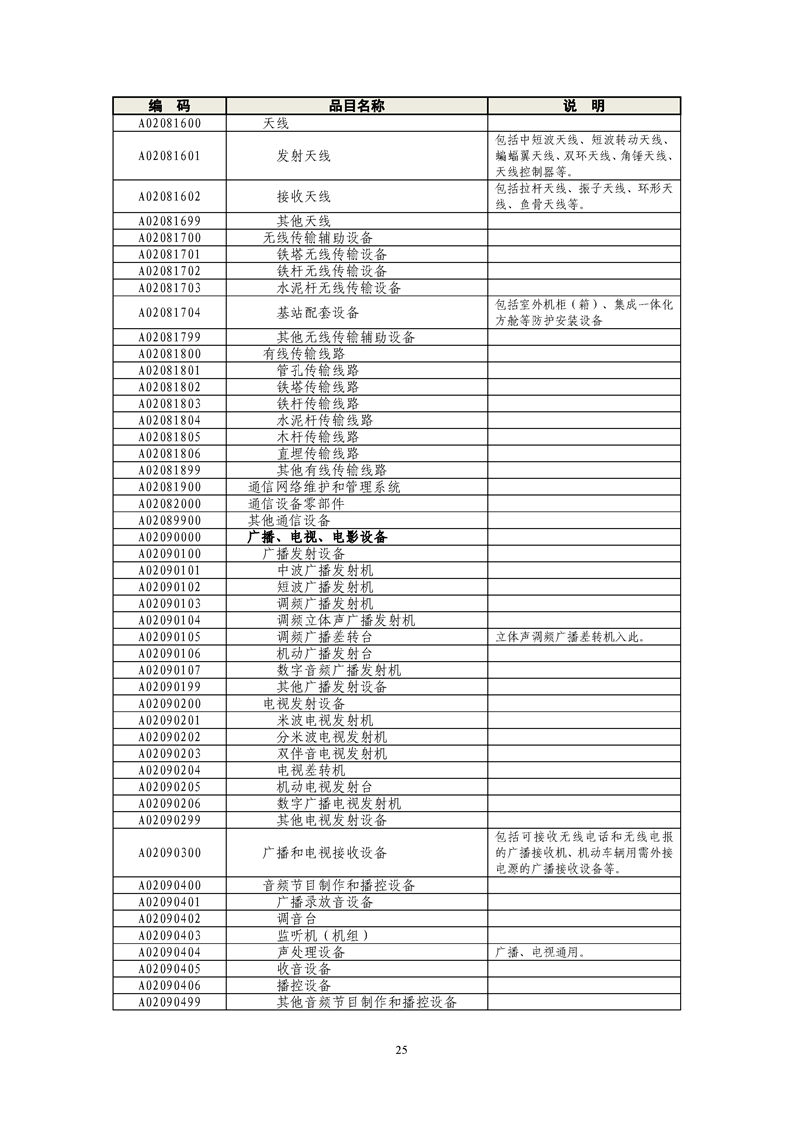 | 编　码 | 品目名称 | 说　明 |
|---|---|---|
| A02081600 | 天线 | |
| A02081601 | 发射天线 | 包括中短波天线、短波转动天线、蝙蝠翼天线、双环天线、角锥天线、天线控制器等。 |
| A02081602 | 接收天线 | 包括拉杆天线、振子天线、环形天线、鱼骨天线等。 |
| A02081699 | 其他天线 | |
| A02081700 | 无线传输辅助设备 | |
| A02081701 | 铁塔无线传输设备 | |
| A02081702 | 铁杆无线传输设备 | |
| A02081703 | 水泥杆无线传输设备 | |
| A02081704 | 基站配套设备 | 包括室外机柜（箱）、集成一体化方舱等防护安装设备 |
| A02081799 | 其他无线传输辅助设备 | |
| A02081800 | 有线传输线路 | |
| A02081801 | 管孔传输线路 | |
| A02081802 | 铁塔传输线路 | |
| A02081803 | 铁杆传输线路 | |
| A02081804 | 水泥杆传输线路 | |
| A02081805 | 木杆传输线路 | |
| A02081806 | 直埋传输线路 | |
| A02081899 | 其他有线传输线路 | |
| A02081900 | 通信网络维护和管理系统 | |
| A02082000 | 通信设备零部件 | |
| A02089900 | 其他通信设备 | |
| A02090000 | 广播、电视、电影设备 | |
| A02090100 | 广播发射设备 | |
| A02090101 | 中波广播发射机 | |
| A02090102 | 短波广播发射机 | |
| A02090103 | 调频广播发射机 | |
| A02090104 | 调频立体声广播发射机 | |
| A02090105 | 调频广播差转台 | 立体声调频广播差转机入此。 |
| A02090106 | 机动广播发射台 | |
| A02090107 | 数字音频广播发射机 | |
| A02090199 | 其他广播发射设备 | |
| A02090200 | 电视发射设备 | |
| A02090201 | 米波电视发射机 | |
| A02090202 | 分米波电视发射机 | |
| A02090203 | 双伴音电视发射机 | |
| A02090204 | 电视差转机 | |
| A02090205 | 机动电视发射台 | |
| A02090206 | 数字广播电视发射机 | |
| A02090299 | 其他电视发射设备 | |
| A02090300 | 广播和电视接收设备 | 包括可接收无线电话和无线电报的广播接收机、机动车辆用需外接电源的广播接收设备等。 |
| A02090400 | 音频节目制作和播控设备 | |
| A02090401 | 广播录放音设备 | |
| A02090402 | 调音台 | |
| A02090403 | 监听机（机组） | |
| A02090404 | 声处理设备 | 广播、电视通用。 |
| A02090405 | 收音设备 | |
| A02090406 | 播控设备 | |
| A02090499 | 其他音频节目制作和播控设备 | |

25